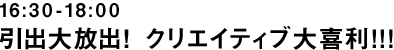 16:30-18:00
引出大放出! クリエイティブ大喜利!!!